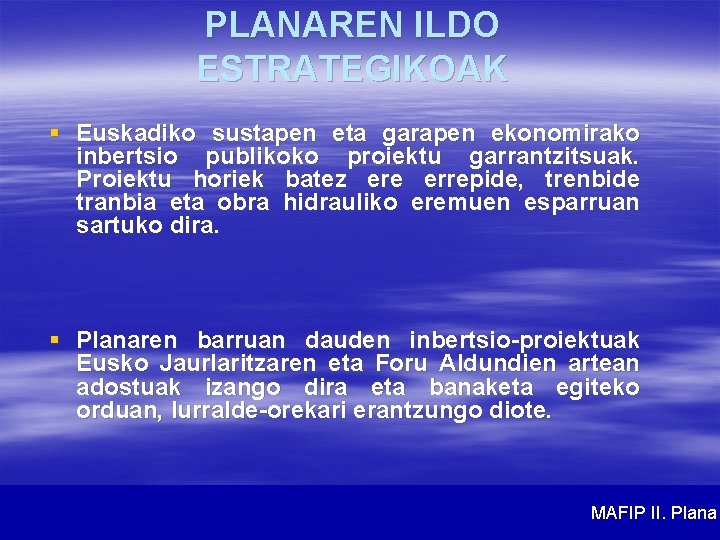 PLANAREN ILDO ESTRATEGIKOAK

▪ Euskadiko sustapen eta garapen ekonomirako inbertsio publikoko proiektu garrantzitsuak. Proiektu horiek batez ere errepide, trenbide tranbia eta obra hidrauliko eremuen esparruan sartuko dira.

▪ Planaren barruan dauden inbertsio-proiektuak Eusko Jaurlaritzaren eta Foru Aldundien artean adostuak izango dira eta banaketa egiteko orduan, lurralde-orekari erantzungo diote.

MAFIP II. Plana